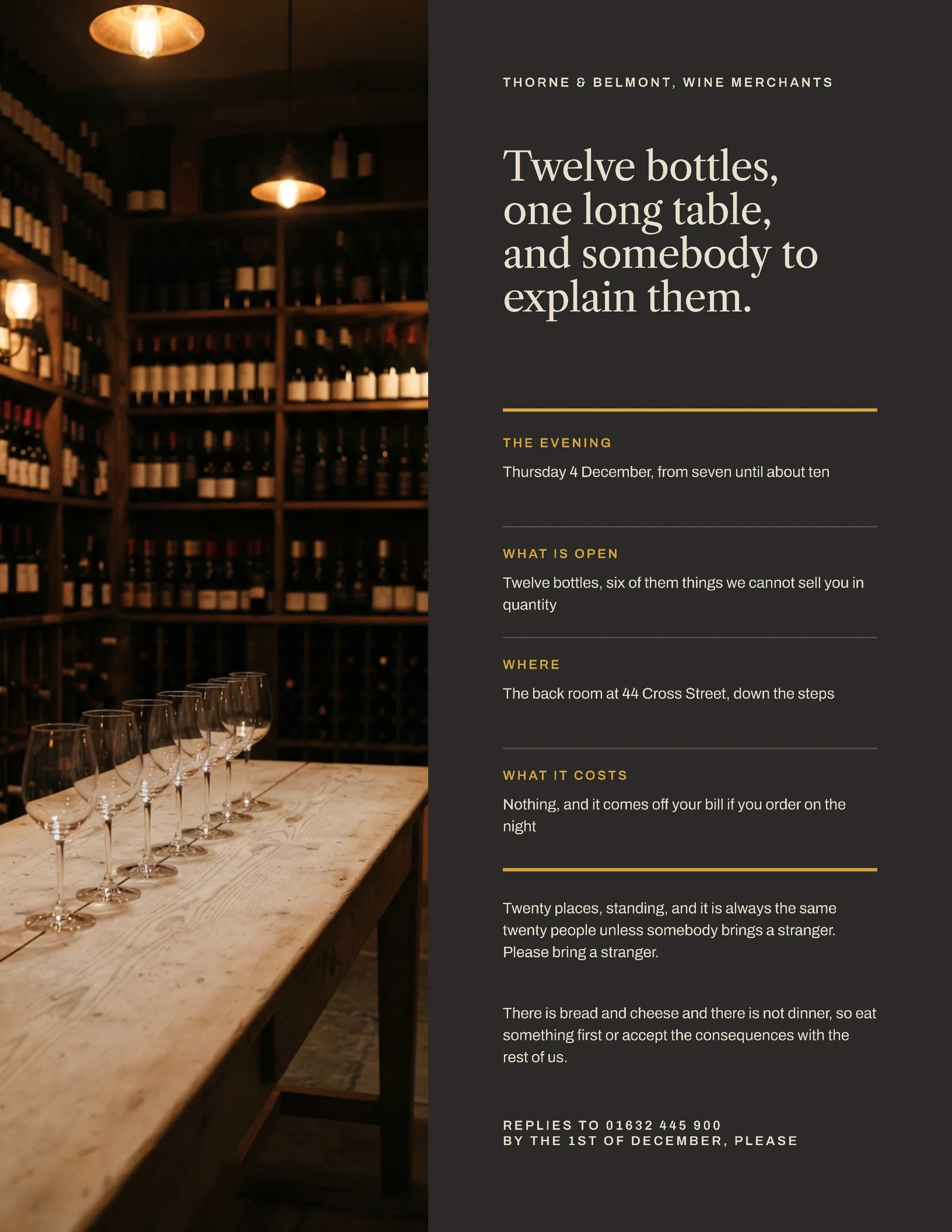 THORNE & BELMONT, WINE MERCHANTS

Twelve bottles, one long table, and somebody to explain them.

THE EVENING

Thursday 4 December, from seven until about ten

WHAT IS OPEN

Twelve bottles, six of them things we cannot sell you in quantity

WHERE

The back room at 44 Cross Street, down the steps

WHAT IT COSTS

Nothing, and it comes off your bill if you order on the night

Twenty places, standing, and it is always the same twenty people unless somebody brings a stranger. Please bring a stranger.

There is bread and cheese and there is not dinner, so eat something first or accept the consequences with the rest of us.

REPLIES TO 01632 445 900
BY THE 1ST OF DECEMBER, PLEASE